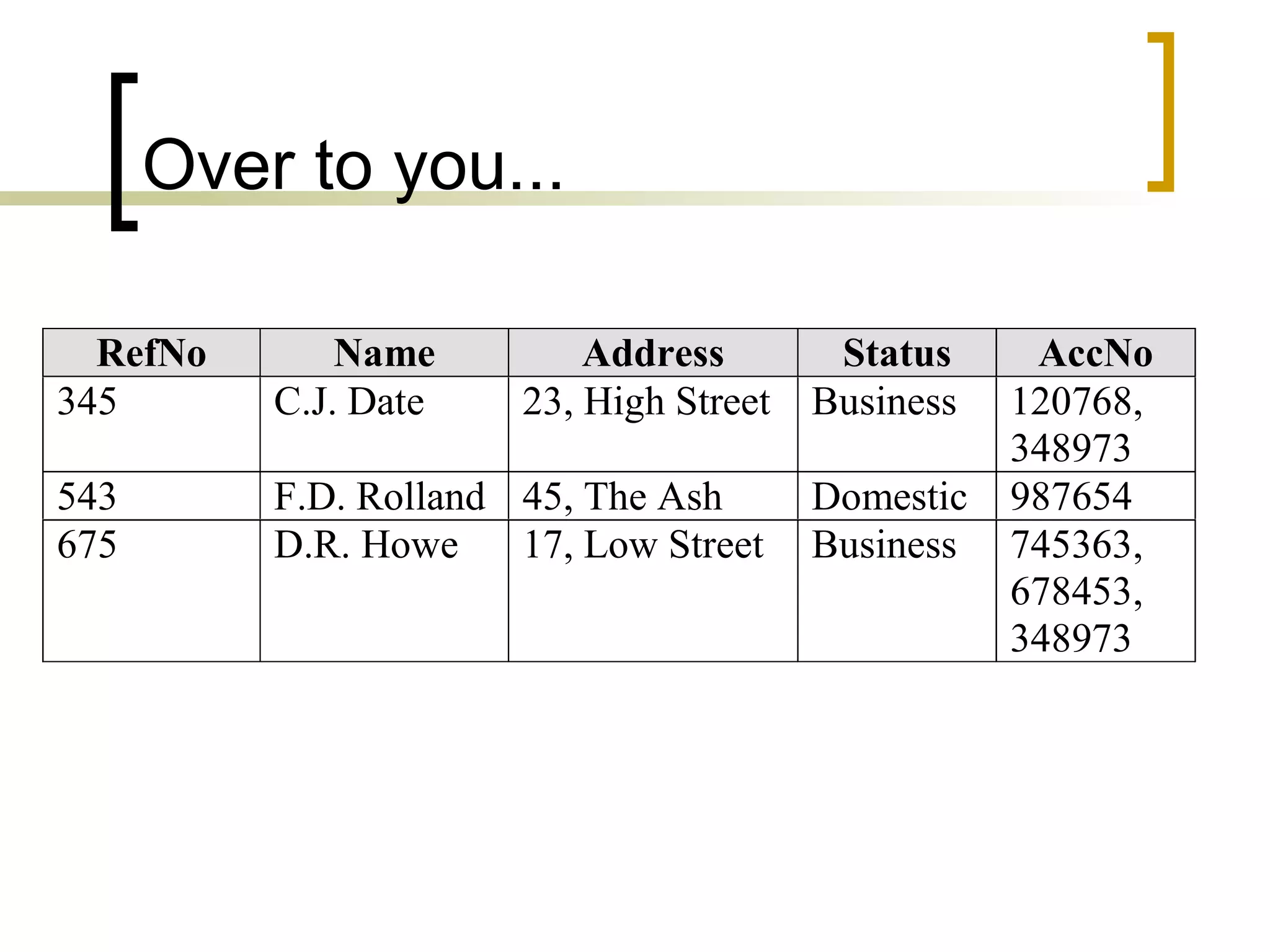 Over to you...

| RefNo | Name | Address | Status | AccNo |
|---|---|---|---|---|
| 345 | C.J. Date | 23, High Street | Business | 120768, 348973 |
| 543 | F.D. Rolland | 45, The Ash | Domestic | 987654 |
| 675 | D.R. Howe | 17, Low Street | Business | 745363, 678453, 348973 |